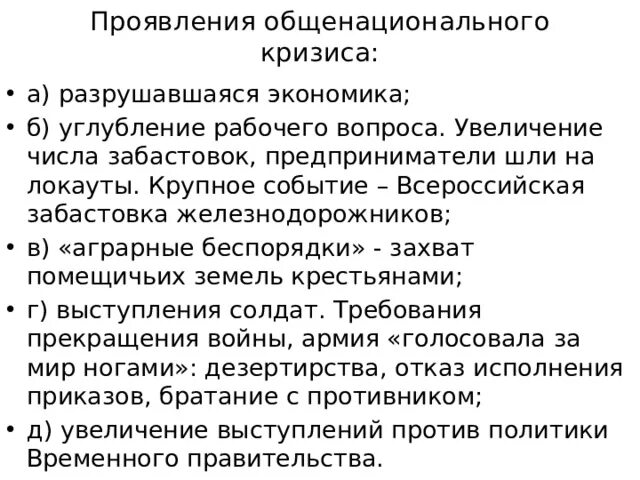 Проявления общенационального кризиса:

• а) разрушавшаяся экономика;
• б) углубление рабочего вопроса. Увеличение числа забастовок, предприниматели шли на локауты. Крупное событие – Всероссийская забастовка железнодорожников;
• в) «аграрные беспорядки» - захват помещичьих земель крестьянами;
• г) выступления солдат. Требования прекращения войны, армия «голосовала за мир ногами»: дезертирства, отказ исполнения приказов, братание с противником;
• д) увеличение выступлений против политики Временного правительства.